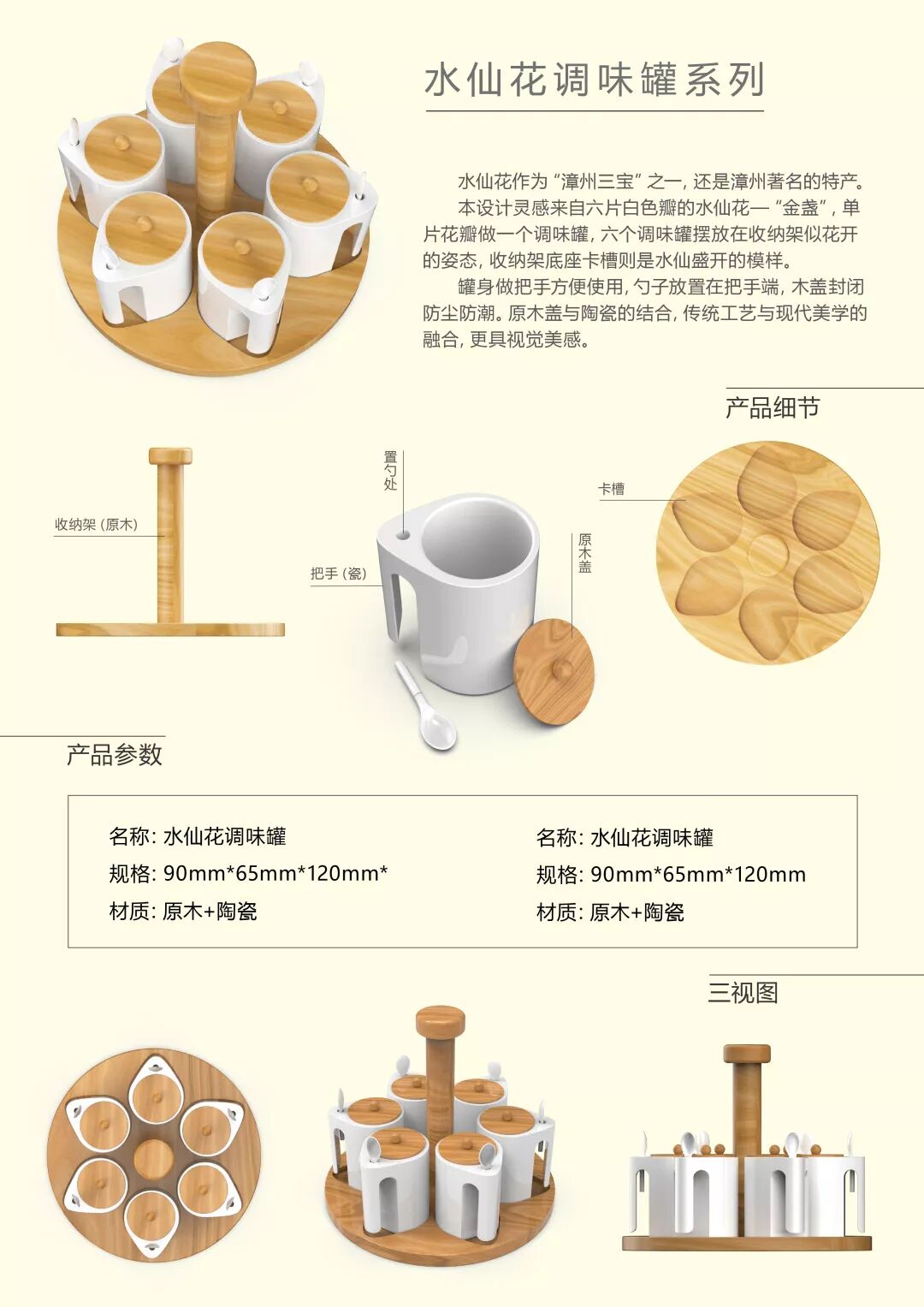 水仙花调味罐系列

水仙花作为“漳州三宝”之一，还是漳州著名的特产。

本设计灵感来自六片白色瓣的水仙花—“金盏”，单片花瓣做一个调味罐，六个调味罐摆放在收纳架似花开的姿态，收纳架底座卡槽则是水仙盛开的模样。

罐身做把手方便使用，勺子放置在把手端，木盖封闭防尘防潮。原木盖与陶瓷的结合，传统工艺与现代美学的融合，更具视觉美感。

产品细节

收纳架（原木）

置勺处

把手（瓷）

原木盖

卡槽

产品参数

名称：水仙花调味罐
规格：90mm*65mm*120mm*
材质：原木+陶瓷

名称：水仙花调味罐
规格：90mm*65mm*120mm
材质：原木+陶瓷

三视图